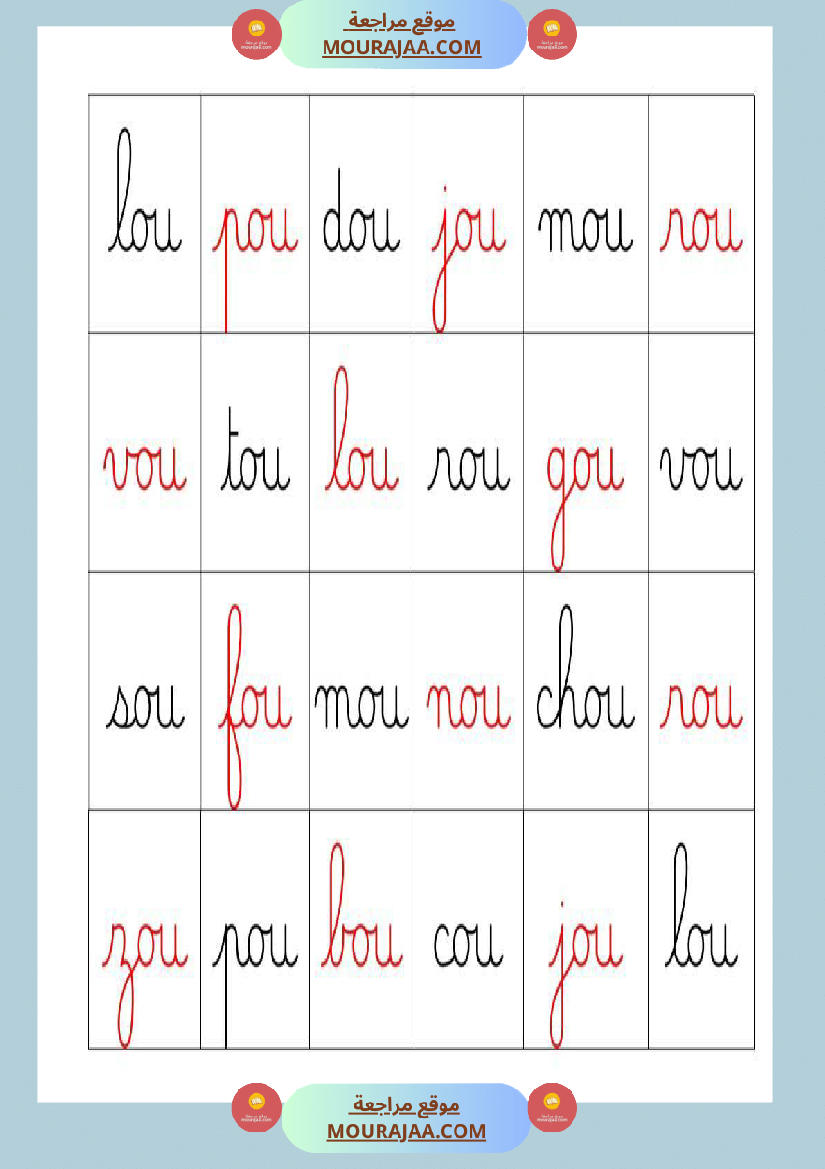 موقع مراجعة
MOURAJAA.COM

| lou | pou | dou | jou | mou | nou |
|---|---|---|---|---|---|
| vou | tou | lou | rou | gou | vou |
| sou | fou | mou | nou | chou | nou |
| zou | pou | bou | cou | jou | lou |

موقع مراجعة
MOURAJAA.COM